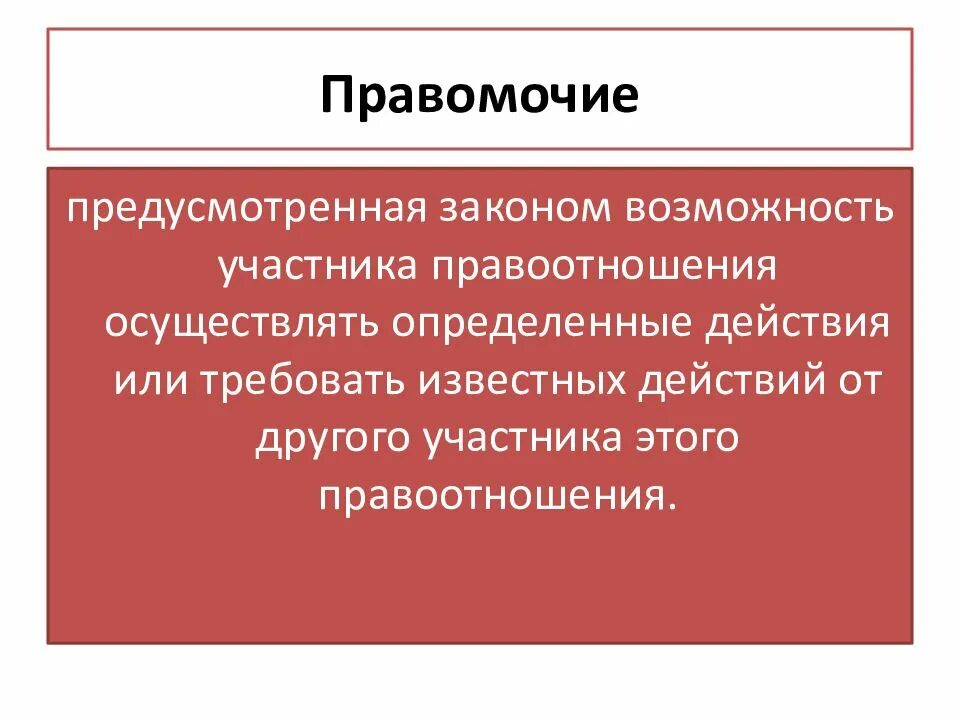 Правомочие

предусмотренная законом возможность участника правоотношения осуществлять определенные действия или требовать известных действий от другого участника этого правоотношения.